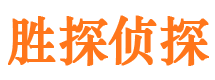 胜探侦探